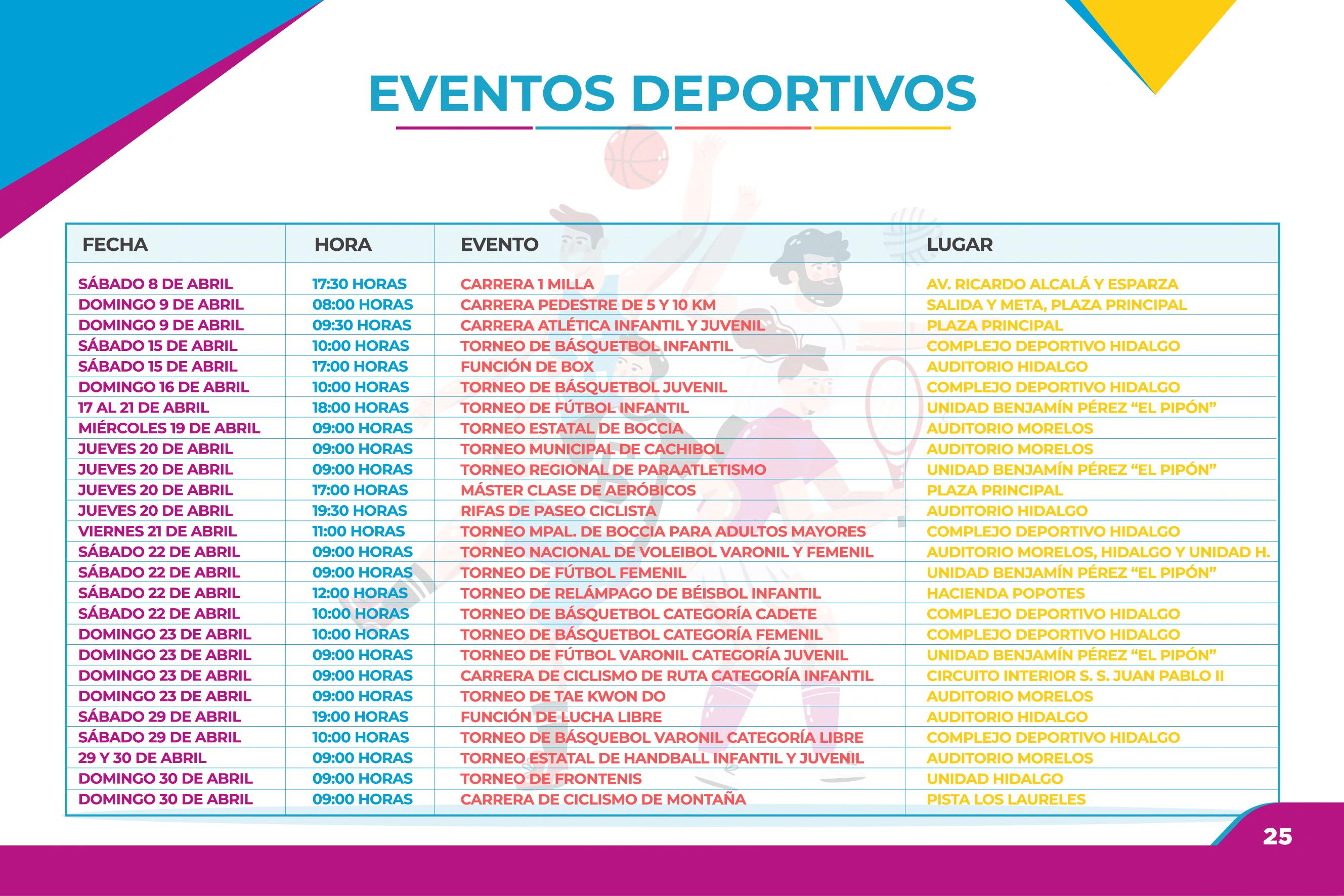 EVENTOS DEPORTIVOS

| FECHA | HORA | EVENTO | LUGAR |
|---|---|---|---|
| SÁBADO 8 DE ABRIL | 17:30 HORAS | CARRERA 1 MILLA | AV. RICARDO ALCALÁ Y ESPARZA |
| DOMINGO 9 DE ABRIL | 08:00 HORAS | CARRERA PEDESTRE DE 5 Y 10 KM | SALIDA Y META, PLAZA PRINCIPAL |
| DOMINGO 9 DE ABRIL | 09:30 HORAS | CARRERA ATLÉTICA INFANTIL Y JUVENIL | PLAZA PRINCIPAL |
| SÁBADO 15 DE ABRIL | 10:00 HORAS | TORNEO DE BÁSQUETBOL INFANTIL | COMPLEJO DEPORTIVO HIDALGO |
| SÁBADO 15 DE ABRIL | 17:00 HORAS | FUNCIÓN DE BOX | AUDITORIO HIDALGO |
| DOMINGO 16 DE ABRIL | 10:00 HORAS | TORNEO DE BÁSQUETBOL JUVENIL | COMPLEJO DEPORTIVO HIDALGO |
| 17 AL 21 DE ABRIL | 18:00 HORAS | TORNEO DE FÚTBOL INFANTIL | UNIDAD BENJAMÍN PÉREZ “EL PIPÓN” |
| MIÉRCOLES 19 DE ABRIL | 09:00 HORAS | TORNEO ESTATAL DE BOCCIA | AUDITORIO MORELOS |
| JUEVES 20 DE ABRIL | 09:00 HORAS | TORNEO MUNICIPAL DE CACHIBOL | AUDITORIO MORELOS |
| JUEVES 20 DE ABRIL | 09:00 HORAS | TORNEO REGIONAL DE PARAATLETISMO | UNIDAD BENJAMÍN PÉREZ “EL PIPÓN” |
| JUEVES 20 DE ABRIL | 17:00 HORAS | MÁSTER CLASE DE AERÓBICOS | PLAZA PRINCIPAL |
| JUEVES 20 DE ABRIL | 19:30 HORAS | RIFAS DE PASEO CICLISTA | AUDITORIO HIDALGO |
| VIERNES 21 DE ABRIL | 11:00 HORAS | TORNEO MPAL. DE BOCCIA PARA ADULTOS MAYORES | COMPLEJO DEPORTIVO HIDALGO |
| SÁBADO 22 DE ABRIL | 09:00 HORAS | TORNEO NACIONAL DE VOLEIBOL VARONIL Y FEMENIL | AUDITORIO MORELOS, HIDALGO Y UNIDAD H. |
| SÁBADO 22 DE ABRIL | 09:00 HORAS | TORNEO DE FÚTBOL FEMENIL | UNIDAD BENJAMÍN PÉREZ “EL PIPÓN” |
| SÁBADO 22 DE ABRIL | 12:00 HORAS | TORNEO DE RELÁMPAGO DE BÉISBOL INFANTIL | HACIENDA POPOTES |
| SÁBADO 22 DE ABRIL | 10:00 HORAS | TORNEO DE BÁSQUETBOL CATEGORÍA CADETE | COMPLEJO DEPORTIVO HIDALGO |
| DOMINGO 23 DE ABRIL | 10:00 HORAS | TORNEO DE BÁSQUETBOL CATEGORÍA FEMENIL | COMPLEJO DEPORTIVO HIDALGO |
| DOMINGO 23 DE ABRIL | 09:00 HORAS | TORNEO DE FÚTBOL VARONIL CATEGORÍA JUVENIL | UNIDAD BENJAMÍN PÉREZ “EL PIPÓN” |
| DOMINGO 23 DE ABRIL | 09:00 HORAS | CARRERA DE CICLISMO DE RUTA CATEGORÍA INFANTIL | CIRCUITO INTERIOR S. S. JUAN PABLO II |
| DOMINGO 23 DE ABRIL | 09:00 HORAS | TORNEO DE TAE KWON DO | AUDITORIO MORELOS |
| SÁBADO 29 DE ABRIL | 19:00 HORAS | FUNCIÓN DE LUCHA LIBRE | AUDITORIO HIDALGO |
| SÁBADO 29 DE ABRIL | 10:00 HORAS | TORNEO DE BÁSQUEBOL VARONIL CATEGORÍA LIBRE | COMPLEJO DEPORTIVO HIDALGO |
| 29 Y 30 DE ABRIL | 09:00 HORAS | TORNEO ESTATAL DE HANDBALL INFANTIL Y JUVENIL | AUDITORIO MORELOS |
| DOMINGO 30 DE ABRIL | 09:00 HORAS | TORNEO DE FRONTENIS | UNIDAD HIDALGO |
| DOMINGO 30 DE ABRIL | 09:00 HORAS | CARRERA DE CICLISMO DE MONTAÑA | PISTA LOS LAURELES |

25